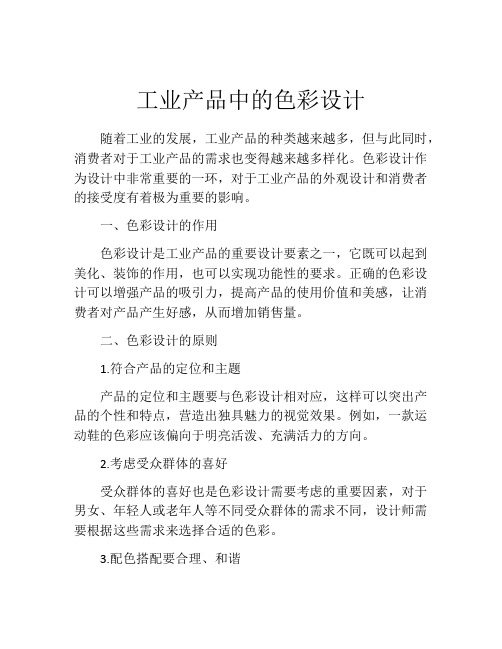 工业产品中的色彩设计

随着工业的发展，工业产品的种类越来越多，但与此同时，消费者对于工业产品的需求也变得越来越多样化。色彩设计作为设计中非常重要的一环，对于工业产品的外观设计和消费者的接受度有着极为重要的影响。

一、色彩设计的作用

色彩设计是工业产品的重要设计要素之一，它既可以起到美化、装饰的作用，也可以实现功能性的要求。正确的色彩设计可以增强产品的吸引力，提高产品的使用价值和美感，让消费者对产品产生好感，从而增加销售量。

二、色彩设计的原则

1.符合产品的定位和主题

产品的定位和主题要与色彩设计相对应，这样可以突出产品的个性和特点，营造出独具魅力的视觉效果。例如，一款运动鞋的色彩应该偏向于明亮活泼、充满活力的方向。

2.考虑受众群体的喜好

受众群体的喜好也是色彩设计需要考虑的重要因素，对于男女、年轻人或老年人等不同受众群体的需求不同，设计师需要根据这些需求来选择合适的色彩。

3.配色搭配要合理、和谐